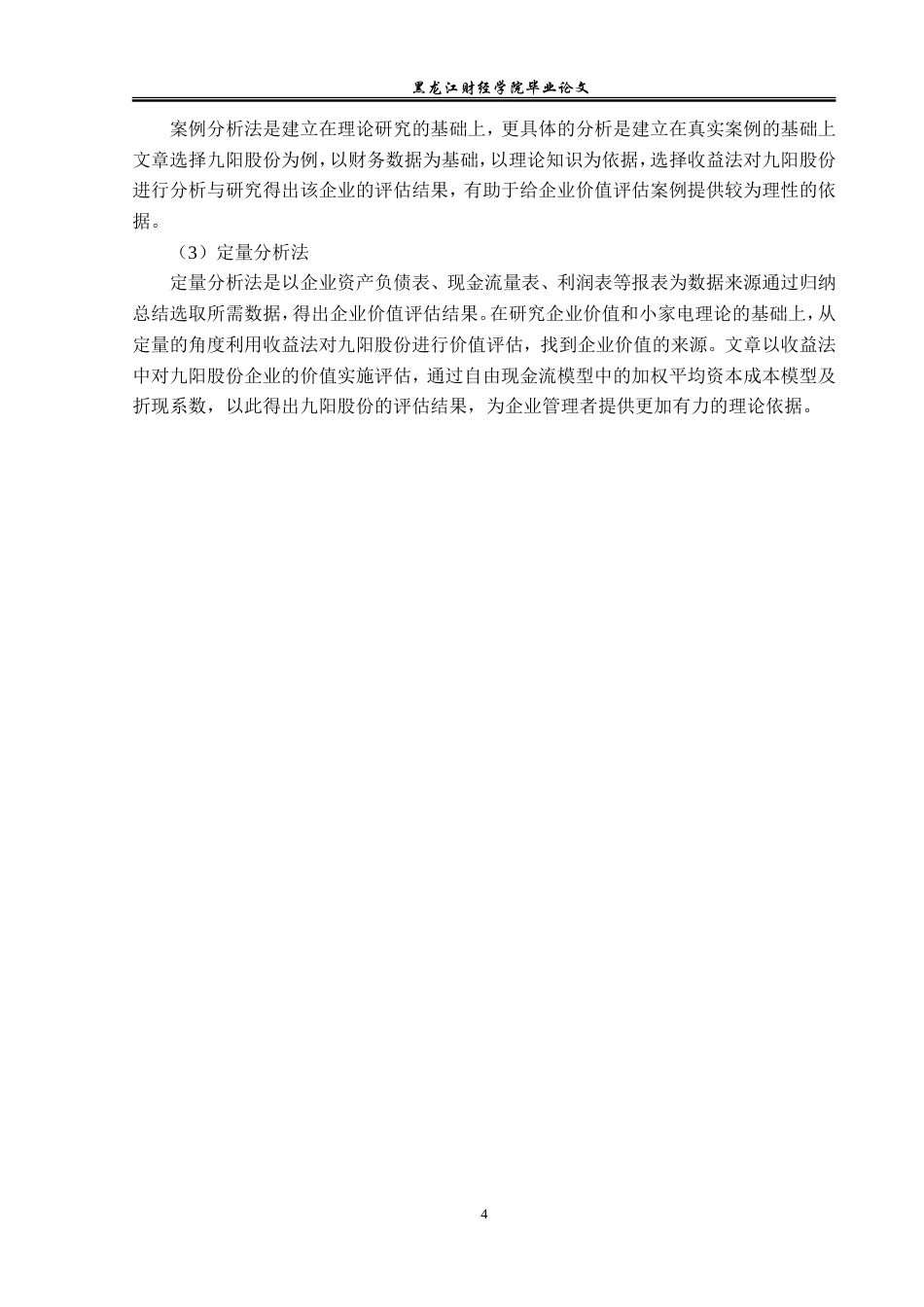 黑龙江财经学院毕业论文

案例分析法是建立在理论研究的基础上，更具体的分析是建立在真实案例的基础上文章选择九阳股份为例，以财务数据为基础，以理论知识为依据，选择收益法对九阳股份进行分析与研究得出该企业的评估结果，有助于给企业价值评估案例提供较为理性的依据。

（3）定量分析法

定量分析法是以企业资产负债表、现金流量表、利润表等报表为数据来源通过归纳总结选取所需数据，得出企业价值评估结果。在研究企业价值和小家电理论的基础上，从定量的角度利用收益法对九阳股份进行价值评估，找到企业价值的来源。文章以收益法中对九阳股份企业的价值实施评估，通过自由现金流模型中的加权平均资本成本模型及折现系数，以此得出九阳股份的评估结果，为企业管理者提供更加有力的理论依据。

4